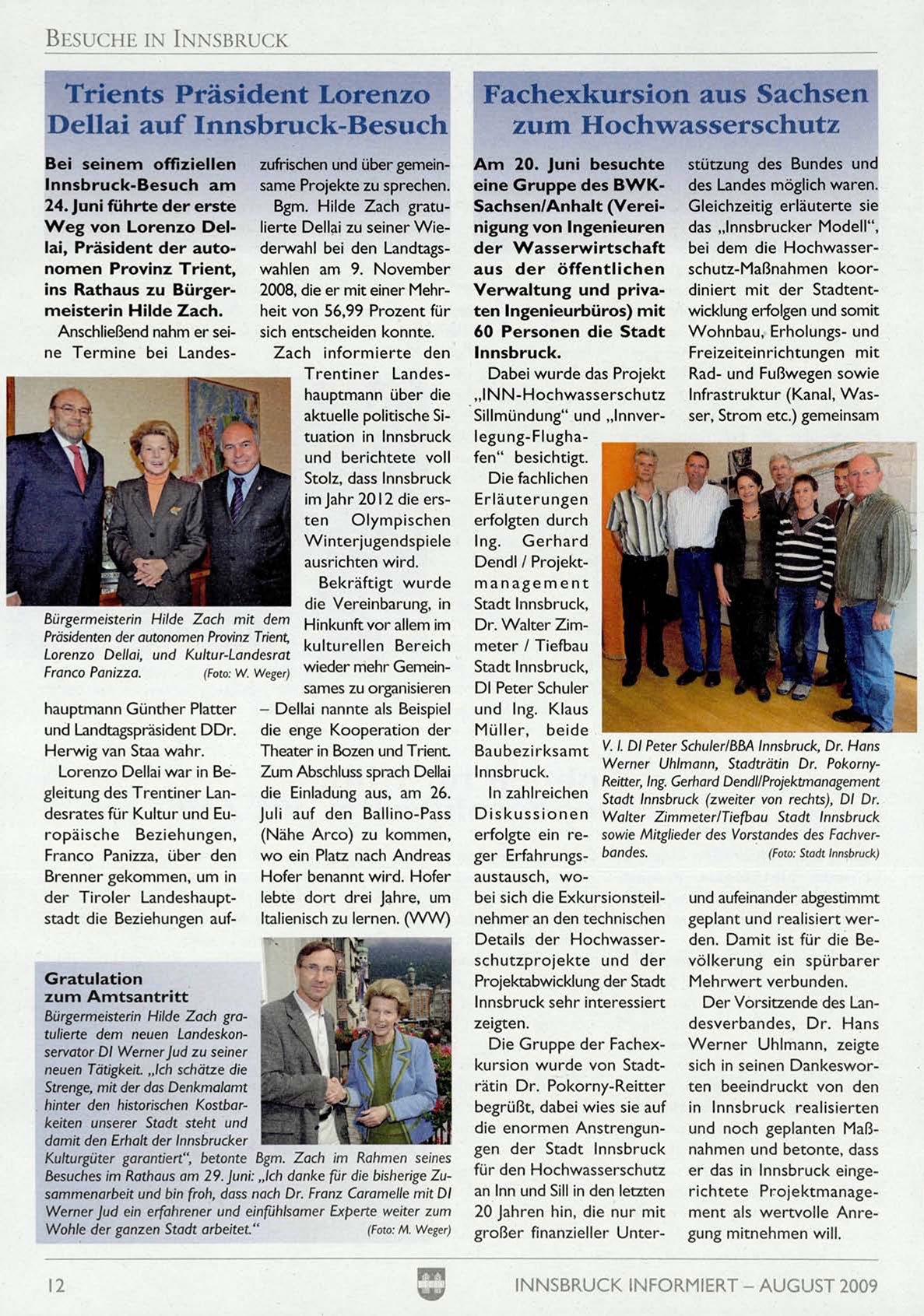 BESUCHE IN INNSBRUCK

Trients Präsident Lorenzo Dellai auf Innsbruck-Besuch

Bei seinem offiziellen Innsbruck-Besuch am 24. Juni führte der erste Weg von Lorenzo Dellai, Präsident der autonomen Provinz Trient, ins Rathaus zu Bürgermeisterin Hilde Zach.

Anschließend nahm er seine Termine bei Landeshauptmann Günther Platter und Landtagspräsident DDr. Herwig van Staa wahr.

Lorenzo Dellai war in Begleitung des Trentiner Landesrates für Kultur und Europäische Beziehungen, Franco Panizza, über den Brenner gekommen, um in der Tiroler Landeshauptstadt die Beziehungen aufzufrischen und über gemeinsame Projekte zu sprechen.

Bgm. Hilde Zach gratulierte Dellai zu seiner Wiederwahl bei den Landtagswahlen am 9. November 2008, die er mit einer Mehrheit von 56,99 Prozent für sich entscheiden konnte.

Zach informierte den Trentiner Landeshauptmann über die aktuelle politische Situation in Innsbruck und berichtete voll Stolz, dass Innsbruck im Jahr 2012 die ersten Olympischen Winterjugendspiele ausrichten wird.

Bekräftigt wurde die Vereinbarung, in Hinkunft vor allem im kulturellen Bereich wieder mehr Gemeinsames zu organisieren – Dellai nannte als Beispiel die enge Kooperation der Theater in Bozen und Trient. Zum Abschluss sprach Dellai die Einladung aus, am 26. Juli auf den Ballino-Pass (Nähe Arco) zu kommen, wo ein Platz nach Andreas Hofer benannt wird. Hofer lebte dort drei Jahre, um Italienisch zu lernen. (WW)

Bürgermeisterin Hilde Zach mit dem Präsidenten der autonomen Provinz Trient, Lorenzo Dellai, und Kultur-Landesrat Franco Panizza. (Foto: W. Weger)

Gratulation zum Amtsantritt
Bürgermeisterin Hilde Zach gratulierte dem neuen Landeskonservator DI Werner Jud zu seiner neuen Tätigkeit. „Ich schätze die Strenge, mit der das Denkmalamt hinter den historischen Kostbarkeiten unserer Stadt steht und damit den Erhalt der Innsbrucker Kulturgüter garantiert", betonte Bgm. Zach im Rahmen seines Besuches im Rathaus am 29. Juni: „Ich danke für die bisherige Zusammenarbeit und bin froh, dass nach Dr. Franz Caramelle mit DI Werner Jud ein erfahrener und einfühlsamer Experte weiter zum Wohle der ganzen Stadt arbeitet." (Foto: M. Weger)

Fachexkursion aus Sachsen zum Hochwasserschutz

Am 20. Juni besuchte eine Gruppe des BWK-Sachsen/Anhalt (Vereinigung von Ingenieuren der Wasserwirtschaft aus der öffentlichen Verwaltung und privaten Ingenieurbüros) mit 60 Personen die Stadt Innsbruck.

Dabei wurde das Projekt „INN-Hochwasserschutz Sillmündung" und „Innverlegung-Flughafen" besichtigt.

Die fachlichen Erläuterungen erfolgten durch Ing. Gerhard Dendl / Projektmanagement Stadt Innsbruck, Dr. Walter Zimmeter / Tiefbau Stadt Innsbruck, DI Peter Schuler und Ing. Klaus Müller, beide Baubezirksamt Innsbruck.

In zahlreichen Diskussionen erfolgte ein reger Erfahrungsaustausch, wobei sich die Exkursionsteilnehmer an den technischen Details der Hochwasserschutzprojekte und der Projektabwicklung der Stadt Innsbruck sehr interessiert zeigten.

Die Gruppe der Fachexkursion wurde von Stadträtin Dr. Pokorny-Reitter begrüßt, dabei wies sie auf die enormen Anstrengungen der Stadt Innsbruck für den Hochwasserschutz an Inn und Sill in den letzten 20 Jahren hin, die nur mit großer finanzieller Unterstützung des Bundes und des Landes möglich waren. Gleichzeitig erläuterte sie das „Innsbrucker Modell", bei dem die Hochwasserschutz-Maßnahmen koordiniert mit der Stadtentwicklung erfolgen und somit Wohnbau, Erholungs- und Freizeiteinrichtungen mit Rad- und Fußwegen sowie Infrastruktur (Kanal, Wasser, Strom etc.) gemeinsam und aufeinander abgestimmt geplant und realisiert werden. Damit ist für die Bevölkerung ein spürbarer Mehrwert verbunden.

Der Vorsitzende des Landesverbandes, Dr. Hans Werner Uhlmann, zeigte sich in seinen Dankesworten beeindruckt von den in Innsbruck realisierten und noch geplanten Maßnahmen und betonte, dass er das in Innsbruck eingerichtete Projektmanagement als wertvolle Anregung mitnehmen will.

V. l. DI Peter Schuler/BBA Innsbruck, Dr. Hans Werner Uhlmann, Stadträtin Dr. Pokorny-Reitter, Ing. Gerhard Dendl/Projektmanagement Stadt Innsbruck (zweiter von rechts), DI Dr. Walter Zimmeter/Tiefbau Stadt Innsbruck sowie Mitglieder des Vorstandes des Fachverbandes. (Foto: Stadt Innsbruck)

12 INNSBRUCK INFORMIERT – AUGUST 2009